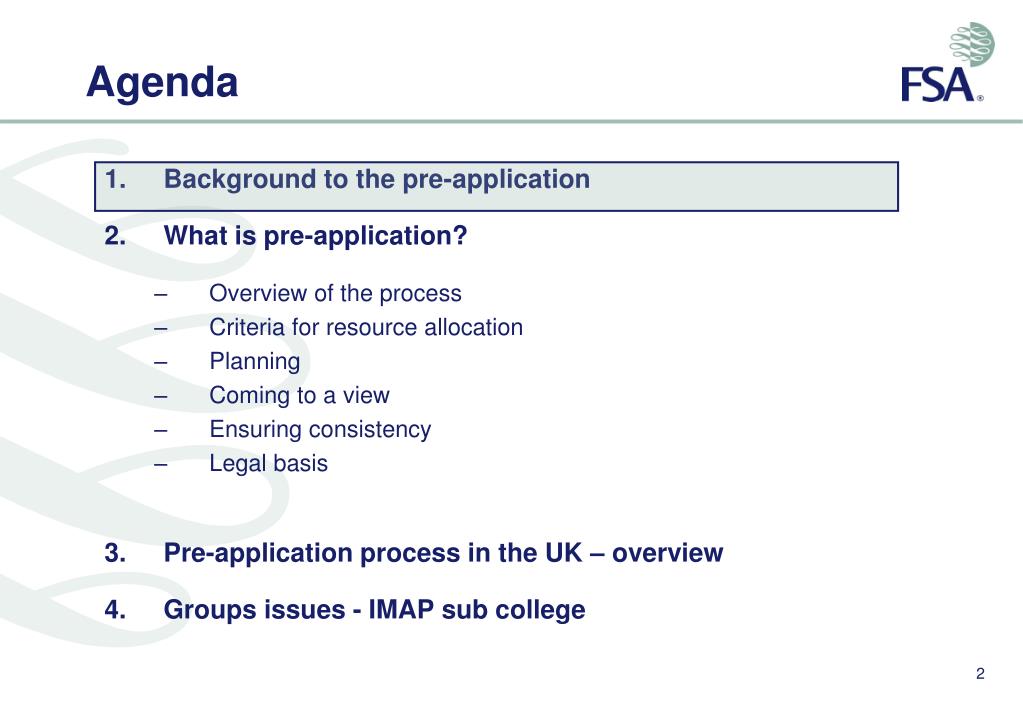 Agenda

FSA®

1. Background to the pre-application

2. What is pre-application?

– Overview of the process
– Criteria for resource allocation
– Planning
– Coming to a view
– Ensuring consistency
– Legal basis

3. Pre-application process in the UK – overview

4. Groups issues - IMAP sub college

2